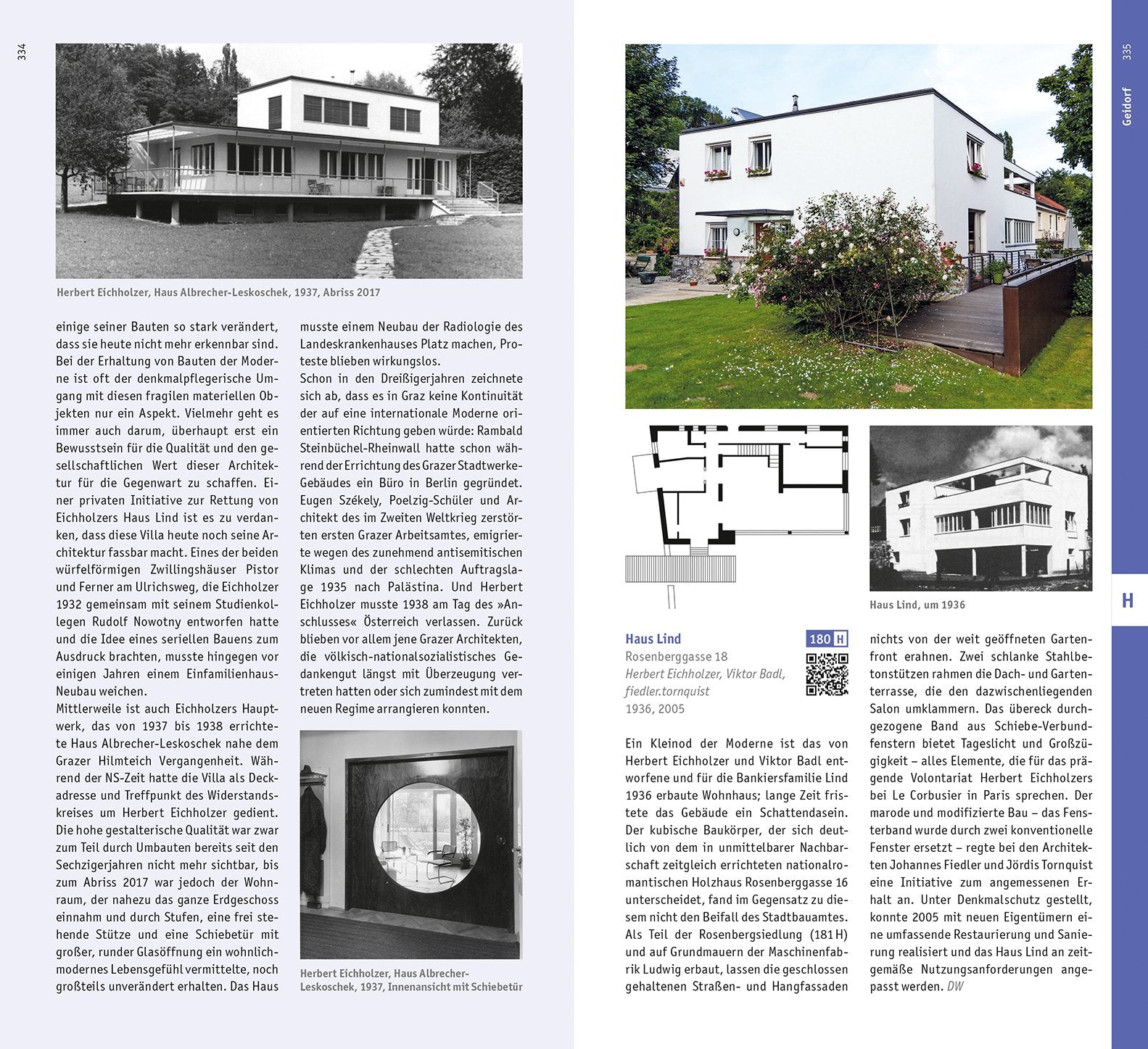 334

Herbert Eichholzer, Haus Albrecher-Leskoschek, 1937, Abriss 2017

einige seiner Bauten so stark verändert, dass sie heute nicht mehr erkennbar sind. Bei der Erhaltung von Bauten der Moderne ist oft der denkmalpflegerische Umgang mit diesen fragilen materiellen Objekten nur ein Aspekt. Vielmehr geht es immer auch darum, überhaupt erst ein Bewusstsein für die Qualität und den gesellschaftlichen Wert dieser Architektur für die Gegenwart zu schaffen. Einer privaten Initiative zur Rettung von Eichholzers Haus Lind ist es zu verdanken, dass diese Villa heute noch seine Architektur fassbar macht. Eines der beiden würfelförmigen Zwillingshäuser Pistor und Ferner am Ulrichsweg, die Eichholzer 1932 gemeinsam mit seinem Studienkollegen Rudolf Nowotny entworfen hatte und die Idee eines seriellen Bauens zum Ausdruck brachten, musste hingegen vor einigen Jahren einem Einfamilienhaus-Neubau weichen.
Mittlerweile ist auch Eichholzers Hauptwerk, das von 1937 bis 1938 errichtete Haus Albrecher-Leskoschek nahe dem Grazer Hilmteich Vergangenheit. Während der NS-Zeit hatte die Villa als Deckadresse und Treffpunkt des Widerstandskreises um Herbert Eichholzer gedient. Die hohe gestalterische Qualität war zwar zum Teil durch Umbauten bereits seit den Sechzigerjahren nicht mehr sichtbar, bis zum Abriss 2017 war jedoch der Wohnraum, der nahezu das ganze Erdgeschoss einnahm und durch Stufen, eine frei stehende Stütze und eine Schiebetür mit großer, runder Glasöffnung ein wohnlich-modernes Lebensgefühl vermittelte, noch großteils unverändert erhalten. Das Haus musste einem Neubau der Radiologie des Landeskrankenhauses Platz machen, Proteste blieben wirkungslos.
Schon in den Dreißigerjahren zeichnete sich ab, dass es in Graz keine Kontinuität der auf eine internationale Moderne orientierten Richtung geben würde: Rambald Steinbüchel-Rheinwall hatte schon während der Errichtung des Grazer Stadtwerke-Gebäudes ein Büro in Berlin gegründet. Eugen Székely, Poelzig-Schüler und Architekt des im Zweiten Weltkrieg zerstörten ersten Grazer Arbeitsamtes, emigrierte wegen des zunehmend antisemitischen Klimas und der schlechten Auftragslage 1935 nach Palästina. Und Herbert Eichholzer musste 1938 am Tag des »Anschlusses« Österreich verlassen. Zurück blieben vor allem jene Grazer Architekten, die völkisch-nationalsozialistisches Gedankengut längst mit Überzeugung vertreten hatten oder sich zumindest mit dem neuen Regime arrangieren konnten.

Herbert Eichholzer, Haus Albrecher-Leskoschek, 1937, Innenansicht mit Schiebetür

335
Geidorf
H

Haus Lind, um 1936

Haus Lind
180 H
Rosenberggasse 18
Herbert Eichholzer, Viktor Badl, fiedler.tornquist
1936, 2005

Ein Kleinod der Moderne ist das von Herbert Eichholzer und Viktor Badl entworfene und für die Bankiersfamilie Lind 1936 erbaute Wohnhaus; lange Zeit fristete das Gebäude ein Schattendasein. Der kubische Baukörper, der sich deutlich von dem in unmittelbarer Nachbarschaft zeitgleich errichteten nationalromantischen Holzhaus Rosenberggasse 16 unterscheidet, fand im Gegensatz zu diesem nicht den Beifall des Stadtbauamtes. Als Teil der Rosenbergsiedlung (181 H) und auf Grundmauern der Maschinenfabrik Ludwig erbaut, lassen die geschlossen gehaltenen Straßen- und Hangfassaden nichts von der weit geöffneten Gartenfront erahnen. Zwei schlanke Stahlbetonstützen rahmen die Dach- und Gartenterrasse, die den dazwischenliegenden Salon umklammern. Das übereck durchgezogene Band aus Schiebe-Verbundfenstern bietet Tageslicht und Großzügigkeit – alles Elemente, die für das prägende Volontariat Herbert Eichholzers bei Le Corbusier in Paris sprechen. Der marode und modifizierte Bau – das Fensterband wurde durch zwei konventionelle Fenster ersetzt – regte bei den Architekten Johannes Fiedler und Jördis Tornquist eine Initiative zum angemessenen Erhalt an. Unter Denkmalschutz gestellt, konnte 2005 mit neuen Eigentümern eine umfassende Restaurierung und Sanierung realisiert und das Haus Lind an zeitgemäße Nutzungsanforderungen angepasst werden. DW